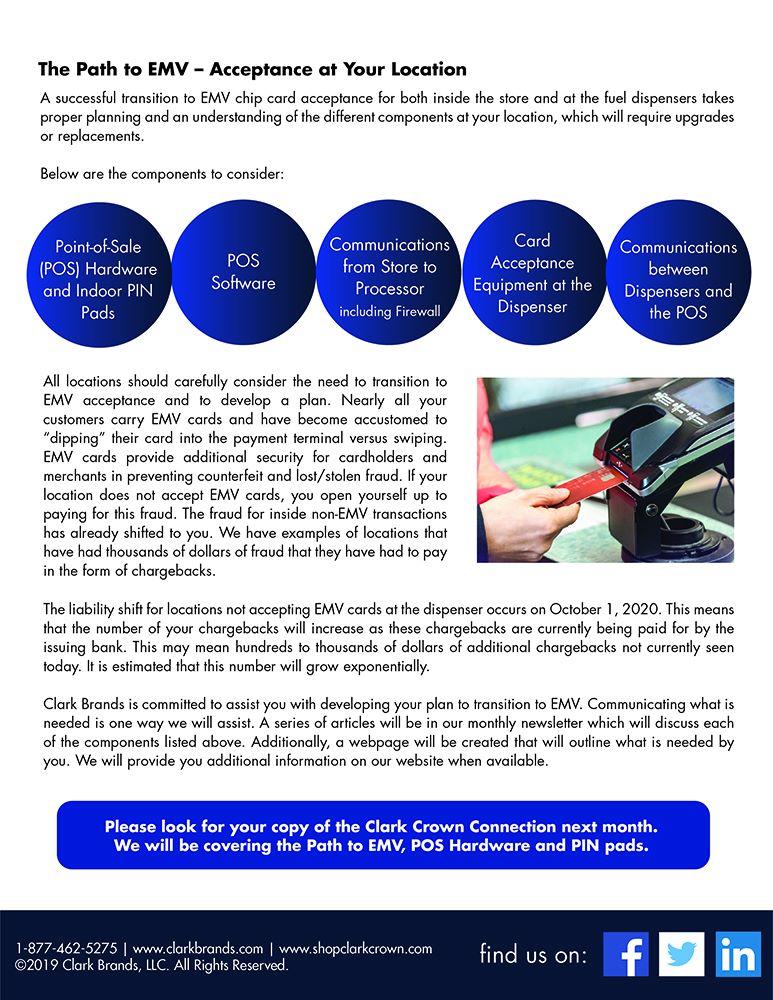 The Path to EMV – Acceptance at Your Location

A successful transition to EMV chip card acceptance for both inside the store and at the fuel dispensers takes proper planning and an understanding of the different components at your location, which will require upgrades or replacements.

Below are the components to consider:

Point-of-Sale (POS) Hardware and Indoor PIN Pads

POS Software

Communications from Store to Processor including Firewall

Card Acceptance Equipment at the Dispenser

Communications between Dispensers and the POS

All locations should carefully consider the need to transition to EMV acceptance and to develop a plan. Nearly all your customers carry EMV cards and have become accustomed to "dipping" their card into the payment terminal versus swiping. EMV cards provide additional security for cardholders and merchants in preventing counterfeit and lost/stolen fraud. If your location does not accept EMV cards, you open yourself up to paying for this fraud. The fraud for inside non-EMV transactions has already shifted to you. We have examples of locations that have had thousands of dollars of fraud that they have had to pay in the form of chargebacks.

The liability shift for locations not accepting EMV cards at the dispenser occurs on October 1, 2020. This means that the number of your chargebacks will increase as these chargebacks are currently being paid for by the issuing bank. This may mean hundreds to thousands of dollars of additional chargebacks not currently seen today. It is estimated that this number will grow exponentially.

Clark Brands is committed to assist you with developing your plan to transition to EMV. Communicating what is needed is one way we will assist. A series of articles will be in our monthly newsletter which will discuss each of the components listed above. Additionally, a webpage will be created that will outline what is needed by you. We will provide you additional information on our website when available.

Please look for your copy of the Clark Crown Connection next month. We will be covering the Path to EMV, POS Hardware and PIN pads.

1-877-462-5275 | www.clarkbrands.com | www.shopclarkcrown.com
©2019 Clark Brands, LLC. All Rights Reserved.

find us on: